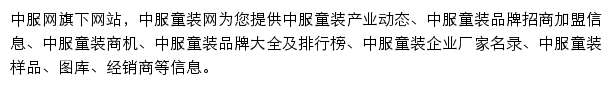 中服网旗下网站，中服童装网为您提供中服童装产业动态、中服童装品牌招商加盟信息、中服童装商机、中服童装品牌大全及排行榜、中服童装企业厂家名录、中服童装样品、图库、经销商等信息。